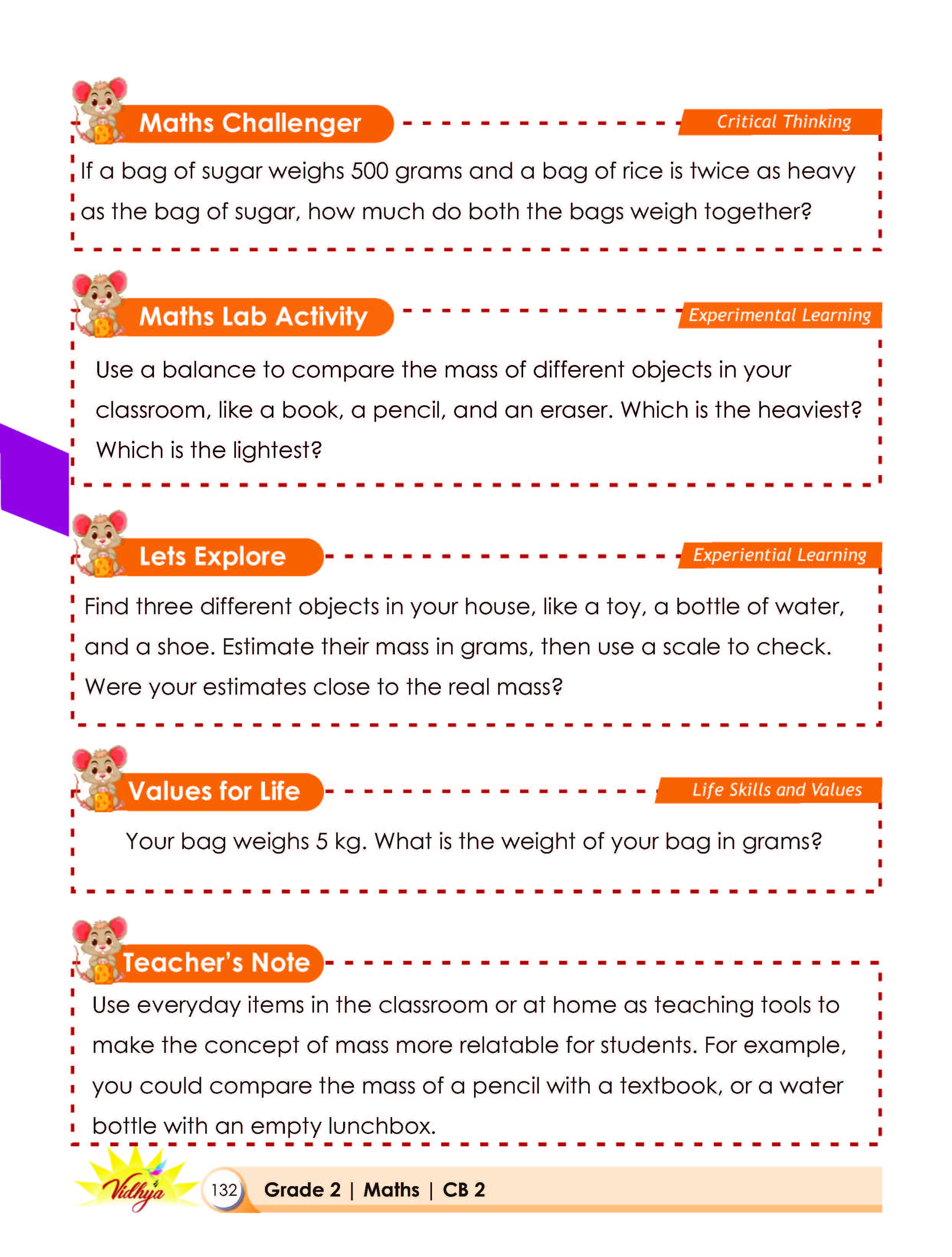 Maths Challenger

Critical Thinking

If a bag of sugar weighs 500 grams and a bag of rice is twice as heavy as the bag of sugar, how much do both the bags weigh together?

Maths Lab Activity

Experimental Learning

Use a balance to compare the mass of different objects in your classroom, like a book, a pencil, and an eraser. Which is the heaviest? Which is the lightest?

Lets Explore

Experiential Learning

Find three different objects in your house, like a toy, a bottle of water, and a shoe. Estimate their mass in grams, then use a scale to check. Were your estimates close to the real mass?

Values for Life

Life Skills and Values

Your bag weighs 5 kg. What is the weight of your bag in grams?

Teacher's Note

Use everyday items in the classroom or at home as teaching tools to make the concept of mass more relatable for students. For example, you could compare the mass of a pencil with a textbook, or a water bottle with an empty lunchbox.

Vidhya

132 Grade 2 | Maths | CB 2